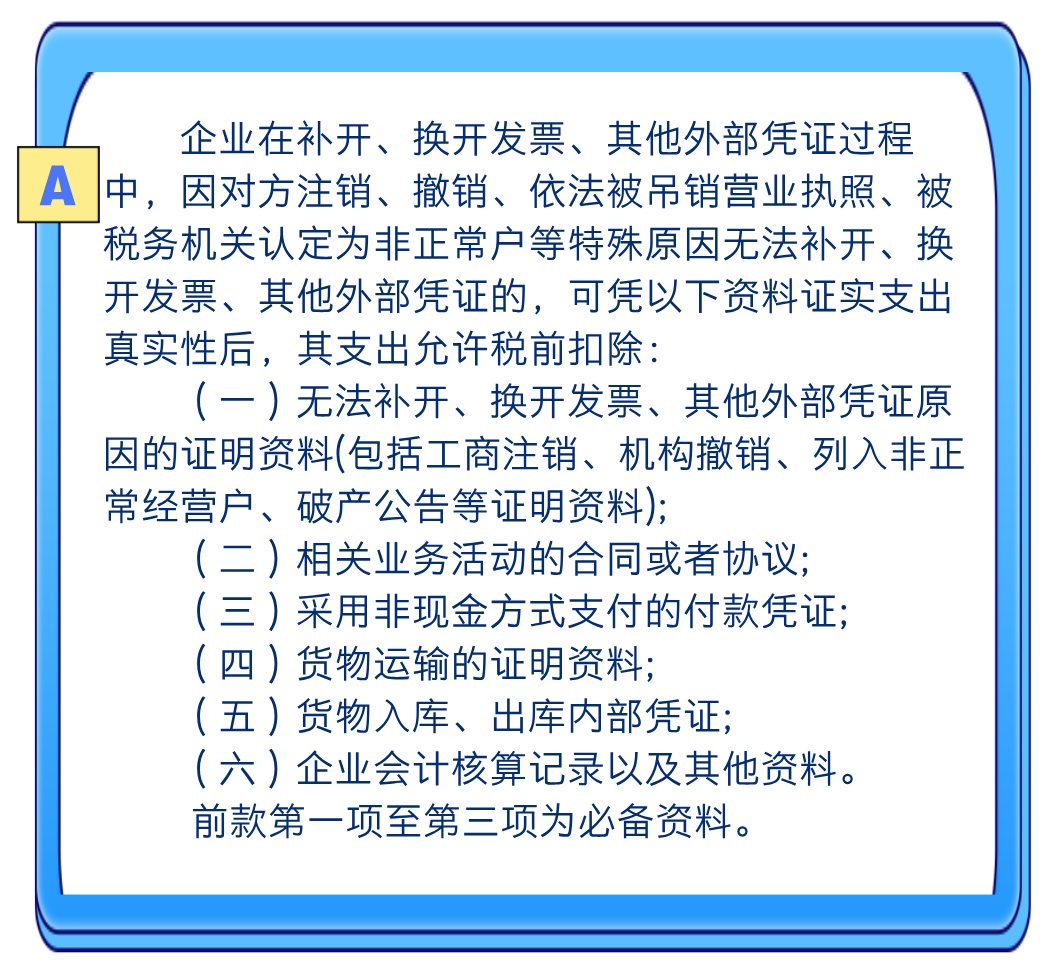 A

企业在补开、换开发票、其他外部凭证过程中，因对方注销、撤销、依法被吊销营业执照、被税务机关认定为非正常户等特殊原因无法补开、换开发票、其他外部凭证的，可凭以下资料证实支出真实性后，其支出允许税前扣除：

（一）无法补开、换开发票、其他外部凭证原因的证明资料(包括工商注销、机构撤销、列入非正常经营户、破产公告等证明资料);

（二）相关业务活动的合同或者协议;

（三）采用非现金方式支付的付款凭证;

（四）货物运输的证明资料;

（五）货物入库、出库内部凭证;

（六）企业会计核算记录以及其他资料。

前款第一项至第三项为必备资料。